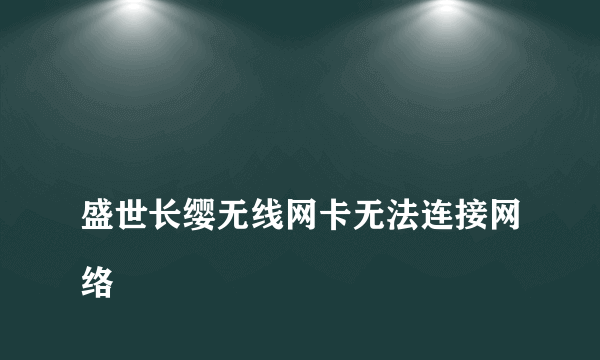 盛世长缨无线网卡无法连接网络